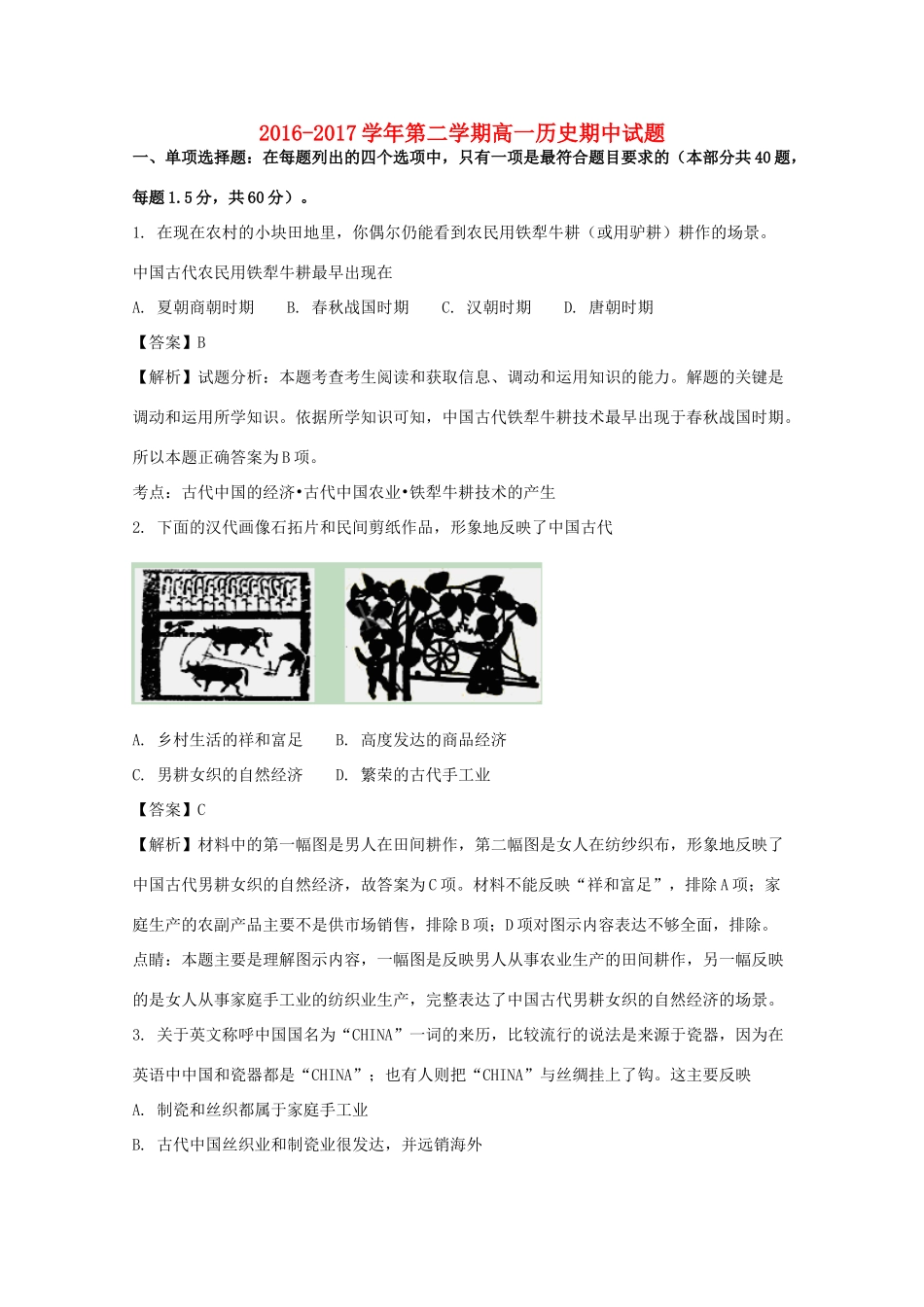 2016-2017学年第二学期高一历史期中试题

一、单项选择题：在每题列出的四个选项中，只有一项是最符合题目要求的（本部分共40题，每题1.5分，共60分）。

1. 在现在农村的小块田地里，你偶尔仍能看到农民用铁犁牛耕（或用驴耕）耕作的场景。中国古代农民用铁犁牛耕最早出现在

A. 夏朝商朝时期　B. 春秋战国时期　C. 汉朝时期　D. 唐朝时期

【答案】B

【解析】试题分析：本题考查考生阅读和获取信息、调动和运用知识的能力。解题的关键是调动和运用所学知识。依据所学知识可知，中国古代铁犁牛耕技术最早出现于春秋战国时期。所以本题正确答案为B项。

考点：古代中国的经济•古代中国农业•铁犁牛耕技术的产生

2. 下面的汉代画像石拓片和民间剪纸作品，形象地反映了中国古代

A. 乡村生活的祥和富足　B. 高度发达的商品经济

C. 男耕女织的自然经济　D. 繁荣的古代手工业

【答案】C

【解析】材料中的第一幅图是男人在田间耕作，第二幅图是女人在纺纱织布，形象地反映了中国古代男耕女织的自然经济，故答案为C项。材料不能反映“祥和富足”，排除A项；家庭生产的农副产品主要不是供市场销售，排除B项；D项对图示内容表达不够全面，排除。

点睛：本题主要是理解图示内容，一幅图是反映男人从事农业生产的田间耕作，另一幅反映的是女人从事家庭手工业的纺织业生产，完整表达了中国古代男耕女织的自然经济的场景。

3. 关于英文称呼中国国名为“CHINA”一词的来历，比较流行的说法是来源于瓷器，因为在英语中中国和瓷器都是“CHINA”；也有人则把“CHINA”与丝绸挂上了钩。这主要反映

A. 制瓷和丝织都属于家庭手工业

B. 古代中国丝织业和制瓷业很发达，并远销海外